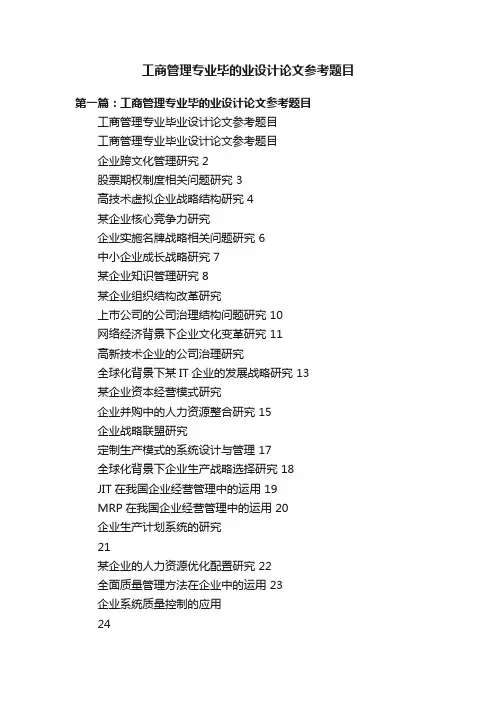 工商管理专业毕的业设计论文参考题目

第一篇：工商管理专业毕的业设计论文参考题目

工商管理专业毕业设计论文参考题目

工商管理专业毕业设计论文参考题目

企业跨文化管理研究 2

股票期权制度相关问题研究 3

高技术虚拟企业战略结构研究 4

某企业核心竞争力研究

企业实施名牌战略相关问题研究 6

中小企业成长战略研究 7

某企业知识管理研究 8

某企业组织结构改革研究

上市公司的公司治理结构问题研究 10

网络经济背景下企业文化变革研究 11

高新技术企业的公司治理研究

全球化背景下某 IT 企业的发展战略研究 13

某企业资本经营模式研究

企业并购中的人力资源整合研究 15

企业战略联盟研究

定制生产模式的系统设计与管理 17

全球化背景下企业生产战略选择研究 18

JIT 在我国企业经营管理中的运用 19

MRP 在我国企业经营管理中的运用 20

企业生产计划系统的研究

21

某企业的人力资源优化配置研究 22

全面质量管理方法在企业中的运用 23

企业系统质量控制的应用

24